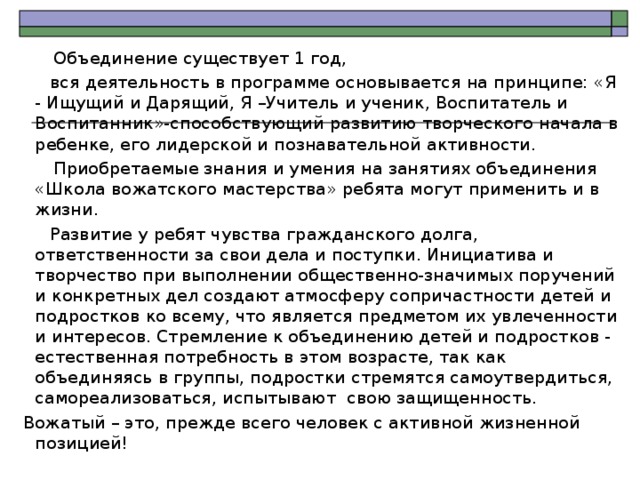 Объединение существует 1 год,

вся деятельность в программе основывается на принципе: «Я - Ищущий и Дарящий, Я –Учитель и ученик, Воспитатель и Воспитанник»-способствующий развитию творческого начала в ребенке, его лидерской и познавательной активности.

Приобретаемые знания и умения на занятиях объединения «Школа вожатского мастерства» ребята могут применить и в жизни.

Развитие у ребят чувства гражданского долга, ответственности за свои дела и поступки. Инициатива и творчество при выполнении общественно-значимых поручений и конкретных дел создают атмосферу сопричастности детей и подростков ко всему, что является предметом их увлеченности и интересов. Стремление к объединению детей и подростков - естественная потребность в этом возрасте, так как объединяясь в группы, подростки стремятся самоутвердиться, самореализоваться, испытывают свою защищенность.

Вожатый – это, прежде всего человек с активной жизненной позицией!